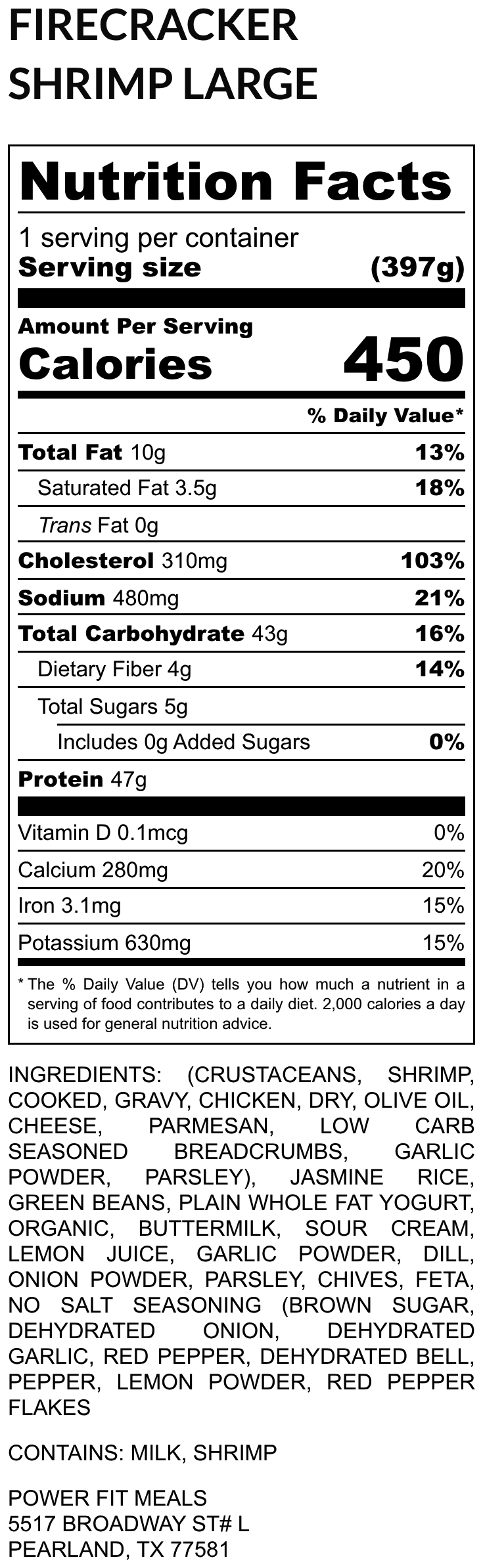 FIRECRACKER
SHRIMP LARGE

Nutrition Facts

1 serving per container
Serving size (397g)

Amount Per Serving
Calories 450

% Daily Value*

Total Fat 10g 13%
Saturated Fat 3.5g 18%
Trans Fat 0g
Cholesterol 310mg 103%
Sodium 480mg 21%
Total Carbohydrate 43g 16%
Dietary Fiber 4g 14%
Total Sugars 5g
Includes 0g Added Sugars 0%
Protein 47g

Vitamin D 0.1mcg 0%
Calcium 280mg 20%
Iron 3.1mg 15%
Potassium 630mg 15%

* The % Daily Value (DV) tells you how much a nutrient in a serving of food contributes to a daily diet. 2,000 calories a day is used for general nutrition advice.

INGREDIENTS: (CRUSTACEANS, SHRIMP, COOKED, GRAVY, CHICKEN, DRY, OLIVE OIL, CHEESE, PARMESAN, LOW CARB SEASONED BREADCRUMBS, GARLIC POWDER, PARSLEY), JASMINE RICE, GREEN BEANS, PLAIN WHOLE FAT YOGURT, ORGANIC, BUTTERMILK, SOUR CREAM, LEMON JUICE, GARLIC POWDER, DILL, ONION POWDER, PARSLEY, CHIVES, FETA, NO SALT SEASONING (BROWN SUGAR, DEHYDRATED ONION, DEHYDRATED GARLIC, RED PEPPER, DEHYDRATED BELL, PEPPER, LEMON POWDER, RED PEPPER FLAKES

CONTAINS: MILK, SHRIMP

POWER FIT MEALS
5517 BROADWAY ST# L
PEARLAND, TX 77581